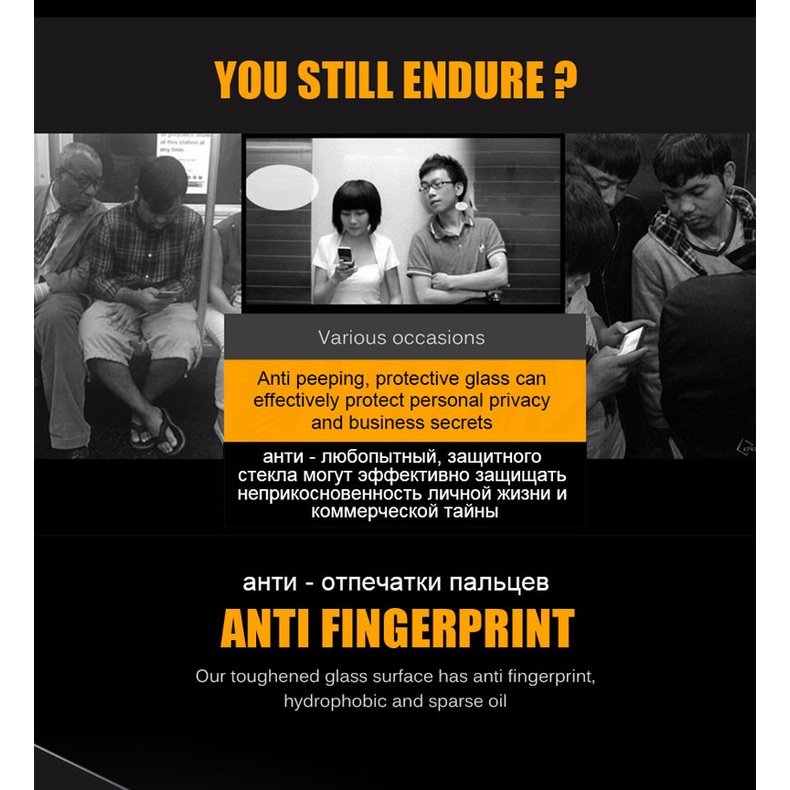 YOU STILL ENDURE ?

Various occasions

Anti peeping, protective glass can effectively protect personal privacy and business secrets

анти - любопытный, защитного стекла могут эффективно защищать неприкосновенность личной жизни и коммерческой тайны

анти - отпечатки пальцев

ANTI FINGERPRINT

Our toughened glass surface has anti fingerprint, hydrophobic and sparse oil